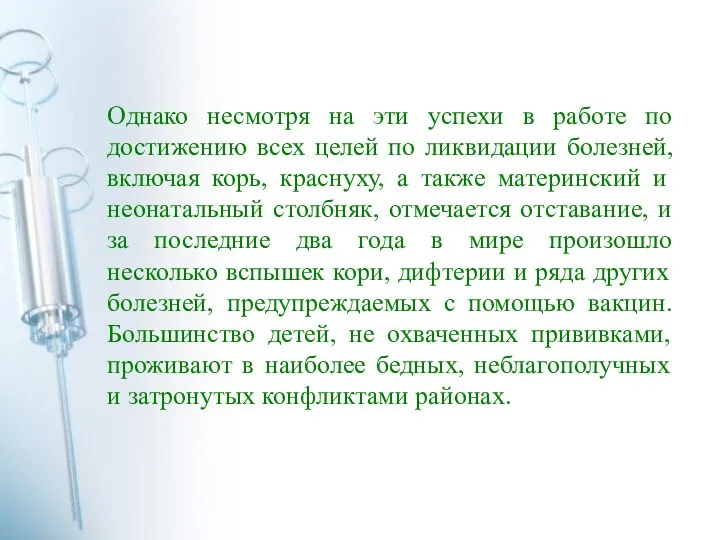 Однако несмотря на эти успехи в работе по достижению всех целей по ликвидации болезней, включая корь, краснуху, а также материнский и неонатальный столбняк, отмечается отставание, и за последние два года в мире произошло несколько вспышек кори, дифтерии и ряда других болезней, предупреждаемых с помощью вакцин. Большинство детей, не охваченных прививками, проживают в наиболее бедных, неблагополучных и затронутых конфликтами районах.